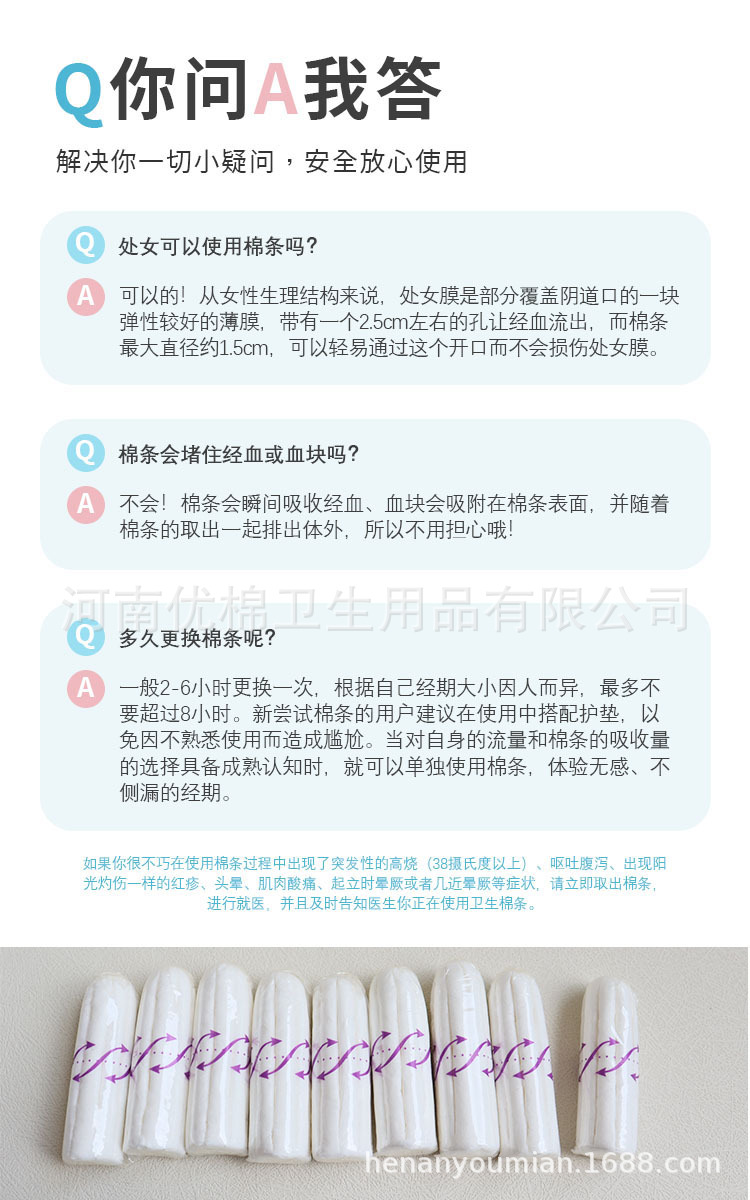 Q你问A我答

解决你一切小疑问，安全放心使用

Q 处女可以使用棉条吗？

A 可以的！从女性生理结构来说，处女膜是部分覆盖阴道口的一块弹性较好的薄膜，带有一个2.5cm左右的孔让经血流出，而棉条最大直径约1.5cm，可以轻易通过这个开口而不会损伤处女膜。

Q 棉条会堵住经血或血块吗？

A 不会！棉条会瞬间吸收经血、血块会吸附在棉条表面，并随着棉条的取出一起排出体外，所以不用担心哦！

河南优棉卫生用品有限公司

Q 多久更换棉条呢？

A 一般2-6小时更换一次，根据自己经期大小因人而异，最多不要超过8小时。新尝试棉条的用户建议在使用中搭配护垫，以免因不熟悉使用而造成尴尬。当对自身的流量和棉条的吸收量的选择具备成熟认知时，就可以单独使用棉条，体验无感、不侧漏的经期。

如果你很不巧在使用棉条过程中出现了突发性的高烧（38摄氏度以上）、呕吐腹泻、出现阳光灼伤一样的红疹、头晕、肌肉酸痛、起立时晕厥或者几近晕厥等症状，请立即取出棉条，进行就医，并且及时告知医生你正在使用卫生棉条。

henanyoumian.1688.com